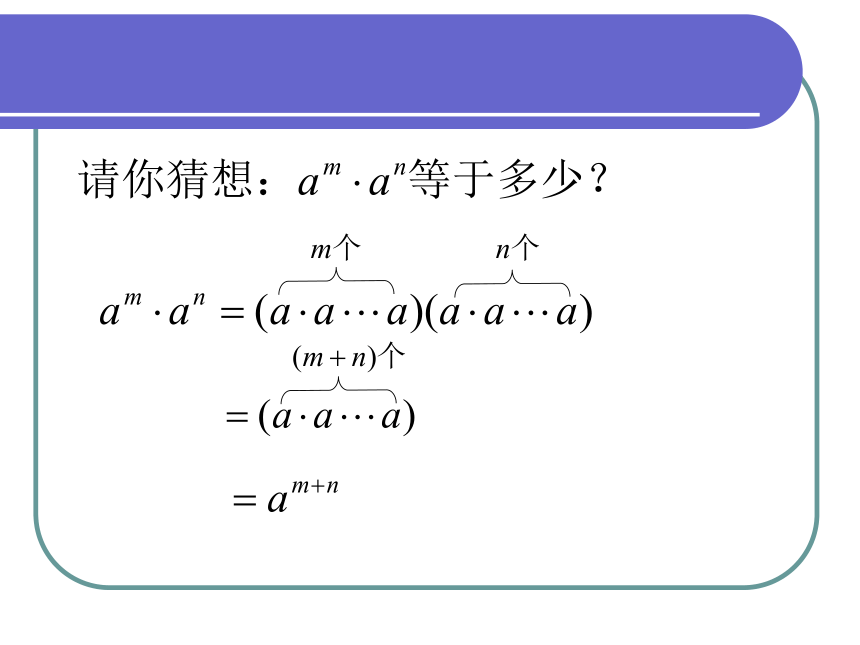 请你猜想：$a^m \cdot a^n$等于多少？

$a^m \cdot a^n = (\overbrace{a \cdot a \cdots a}^{m个})(\overbrace{a \cdot a \cdots a}^{n个})$

$= (\overbrace{a \cdot a \cdots a}^{(m+n)个})$

$= a^{m+n}$